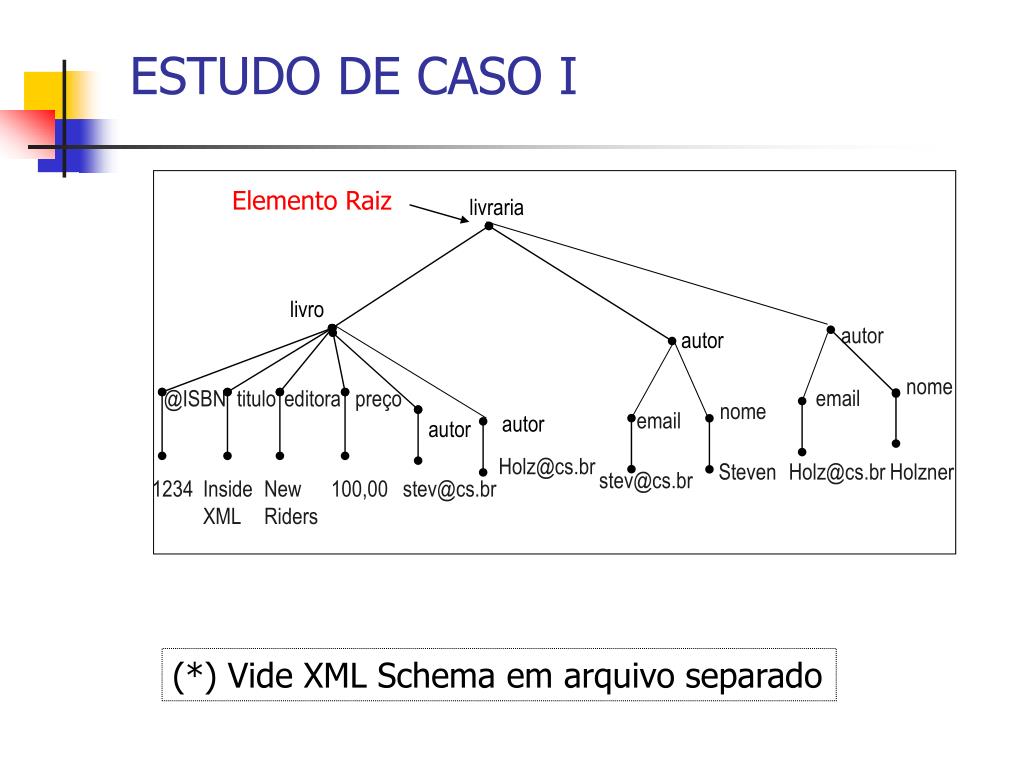 ESTUDO DE CASO I

Elemento Raiz
livraria
livro
autor
autor
@ISBN titulo editora preço
autor
autor
email
nome
email
nome
1234
Inside XML
New Riders
100,00
stev@cs.br
Holz@cs.br
stev@cs.br
Steven
Holz@cs.br
Holzner

(*) Vide XML Schema em arquivo separado